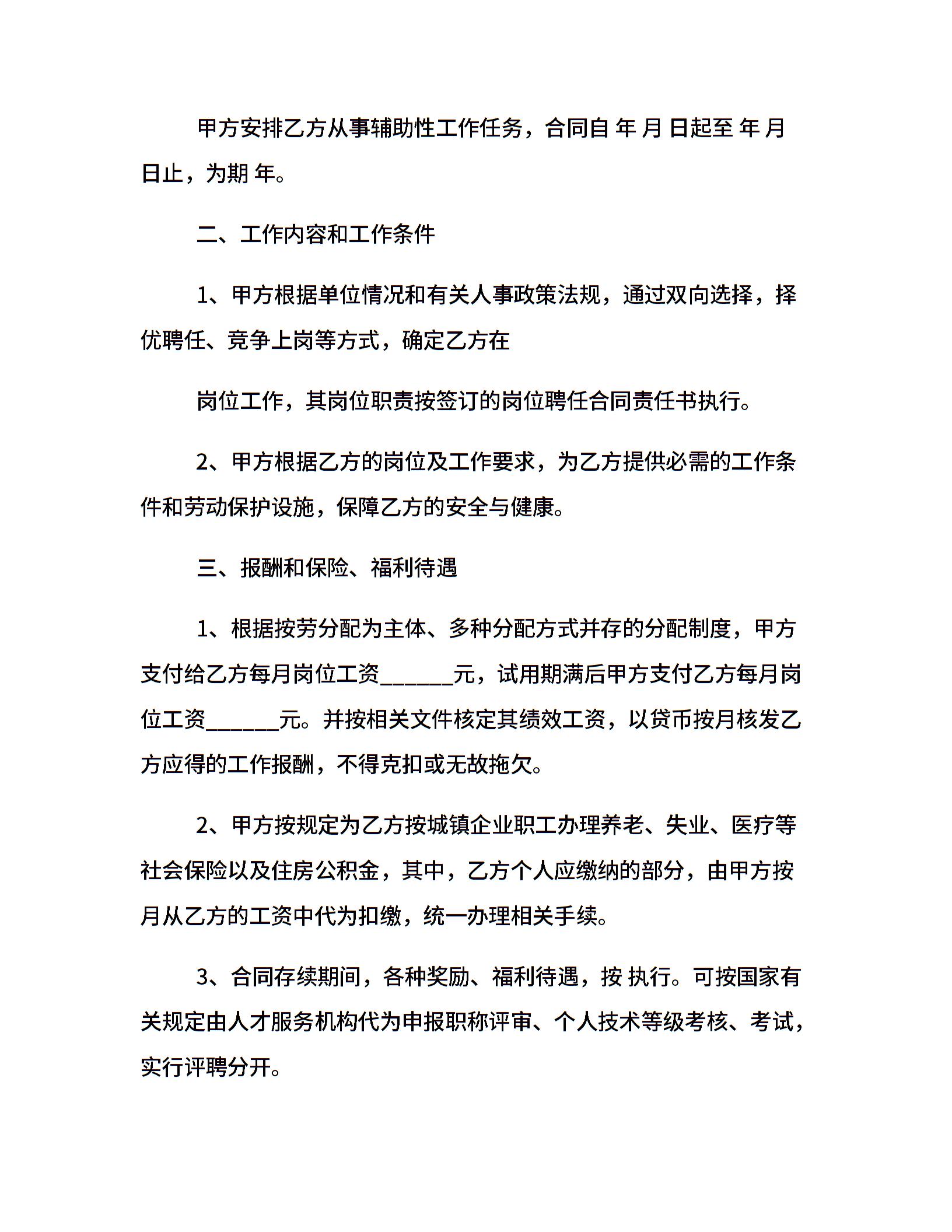 甲方安排乙方从事辅助性工作任务，合同自 年 月 日起至 年 月 日止，为期 年。

二、工作内容和工作条件

1、甲方根据单位情况和有关人事政策法规，通过双向选择，择优聘任、竞争上岗等方式，确定乙方在

岗位工作，其岗位职责按签订的岗位聘任合同责任书执行。

2、甲方根据乙方的岗位及工作要求，为乙方提供必需的工作条件和劳动保护设施，保障乙方的安全与健康。

三、报酬和保险、福利待遇

1、根据按劳分配为主体、多种分配方式并存的分配制度，甲方支付给乙方每月岗位工资______元，试用期满后甲方支付乙方每月岗位工资______元。并按相关文件核定其绩效工资，以贷币按月核发乙方应得的工作报酬，不得克扣或无故拖欠。

2、甲方按规定为乙方按城镇企业职工办理养老、失业、医疗等社会保险以及住房公积金，其中，乙方个人应缴纳的部分，由甲方按月从乙方的工资中代为扣缴，统一办理相关手续。

3、合同存续期间，各种奖励、福利待遇，按 执行。可按国家有关规定由人才服务机构代为申报职称评审、个人技术等级考核、考试，实行评聘分开。